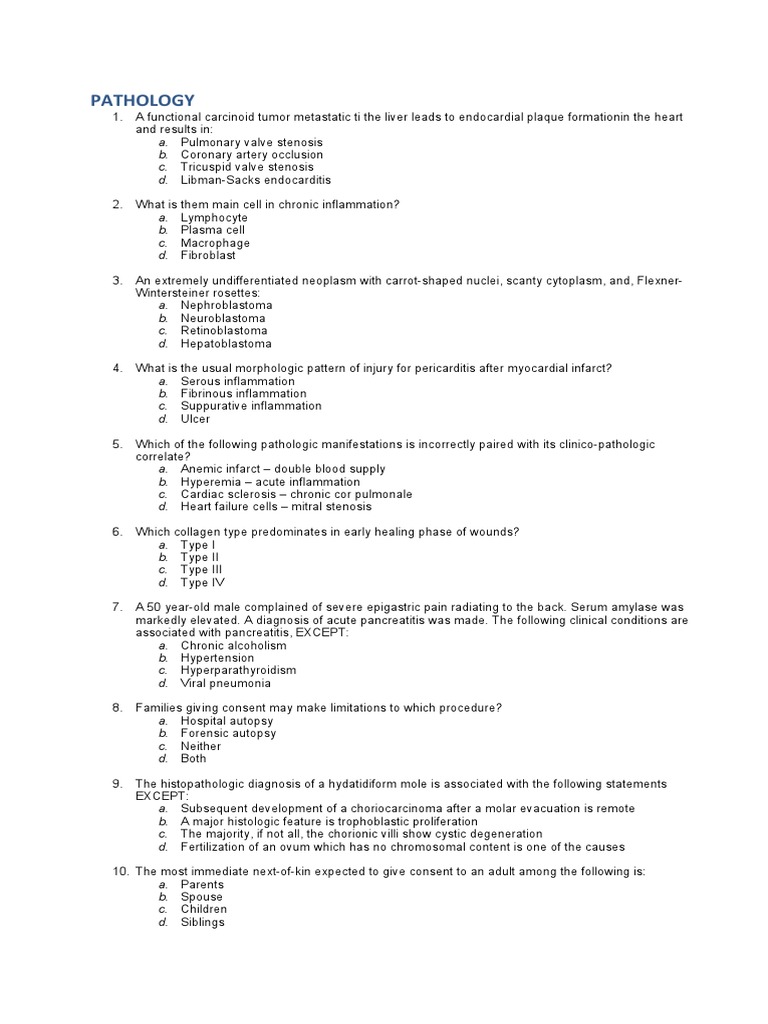 PATHOLOGY

1. A functional carcinoid tumor metastatic ti the liver leads to endocardial plaque formationin the heart and results in:
a. Pulmonary valve stenosis
b. Coronary artery occlusion
c. Tricuspid valve stenosis
d. Libman-Sacks endocarditis

2. What is them main cell in chronic inflammation?
a. Lymphocyte
b. Plasma cell
c. Macrophage
d. Fibroblast

3. An extremely undifferentiated neoplasm with carrot-shaped nuclei, scanty cytoplasm, and, Flexner-Wintersteiner rosettes:
a. Nephroblastoma
b. Neuroblastoma
c. Retinoblastoma
d. Hepatoblastoma

4. What is the usual morphologic pattern of injury for pericarditis after myocardial infarct?
a. Serous inflammation
b. Fibrinous inflammation
c. Suppurative inflammation
d. Ulcer

5. Which of the following pathologic manifestations is incorrectly paired with its clinico-pathologic correlate?
a. Anemic infarct – double blood supply
b. Hyperemia – acute inflammation
c. Cardiac sclerosis – chronic cor pulmonale
d. Heart failure cells – mitral stenosis

6. Which collagen type predominates in early healing phase of wounds?
a. Type I
b. Type II
c. Type III
d. Type IV

7. A 50 year-old male complained of severe epigastric pain radiating to the back. Serum amylase was markedly elevated. A diagnosis of acute pancreatitis was made. The following clinical conditions are associated with pancreatitis, EXCEPT:
a. Chronic alcoholism
b. Hypertension
c. Hyperparathyroidism
d. Viral pneumonia

8. Families giving consent may make limitations to which procedure?
a. Hospital autopsy
b. Forensic autopsy
c. Neither
d. Both

9. The histopathologic diagnosis of a hydatidiform mole is associated with the following statements EXCEPT:
a. Subsequent development of a choriocarcinoma after a molar evacuation is remote
b. A major histologic feature is trophoblastic proliferation
c. The majority, if not all, the chorionic villi show cystic degeneration
d. Fertilization of an ovum which has no chromosomal content is one of the causes

10. The most immediate next-of-kin expected to give consent to an adult among the following is:
a. Parents
b. Spouse
c. Children
d. Siblings